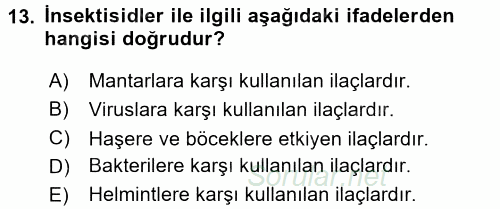 13. İnsektisidler ile ilgili aşağıdaki ifadelerden hangisi doğrudur?

A) Mantarlara karşı kullanılan ilaçlardır.
B) Viruslara karşı kullanılan ilaçlardır.
C) Haşere ve böceklere etkiyen ilaçlardır.
D) Bakterilere karşı kullanılan ilaçlardır.
E) Helmintlere karşı kullanılan ilaçlardır.

Sorular.net